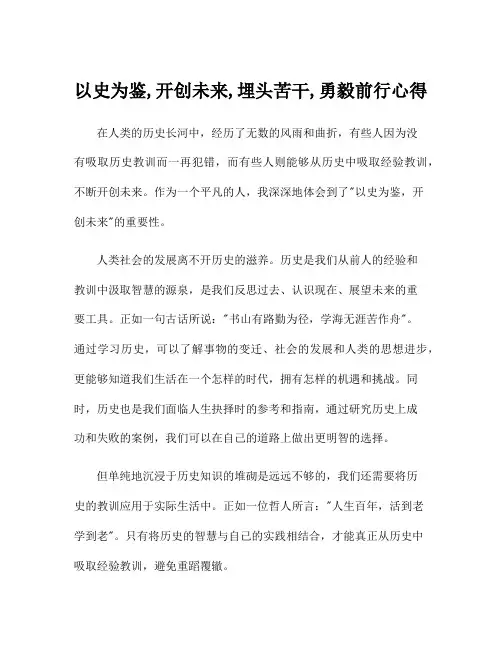 以史为鉴,开创未来,埋头苦干,勇毅前行心得

在人类的历史长河中，经历了无数的风雨和曲折，有些人因为没有吸取历史教训而一再犯错，而有些人则能够从历史中吸取经验教训，不断开创未来。作为一个平凡的人，我深深地体会到了"以史为鉴，开创未来"的重要性。

人类社会的发展离不开历史的滋养。历史是我们从前人的经验和教训中汲取智慧的源泉，是我们反思过去、认识现在、展望未来的重要工具。正如一句古话所说："书山有路勤为径，学海无涯苦作舟"。通过学习历史，可以了解事物的变迁、社会的发展和人类的思想进步，更能够知道我们生活在一个怎样的时代，拥有怎样的机遇和挑战。同时，历史也是我们面临人生抉择时的参考和指南，通过研究历史上成功和失败的案例，我们可以在自己的道路上做出更明智的选择。

但单纯地沉浸于历史知识的堆砌是远远不够的，我们还需要将历史的教训应用于实际生活中。正如一位哲人所言："人生百年，活到老学到老"。只有将历史的智慧与自己的实践相结合，才能真正从历史中吸取经验教训，避免重蹈覆辙。